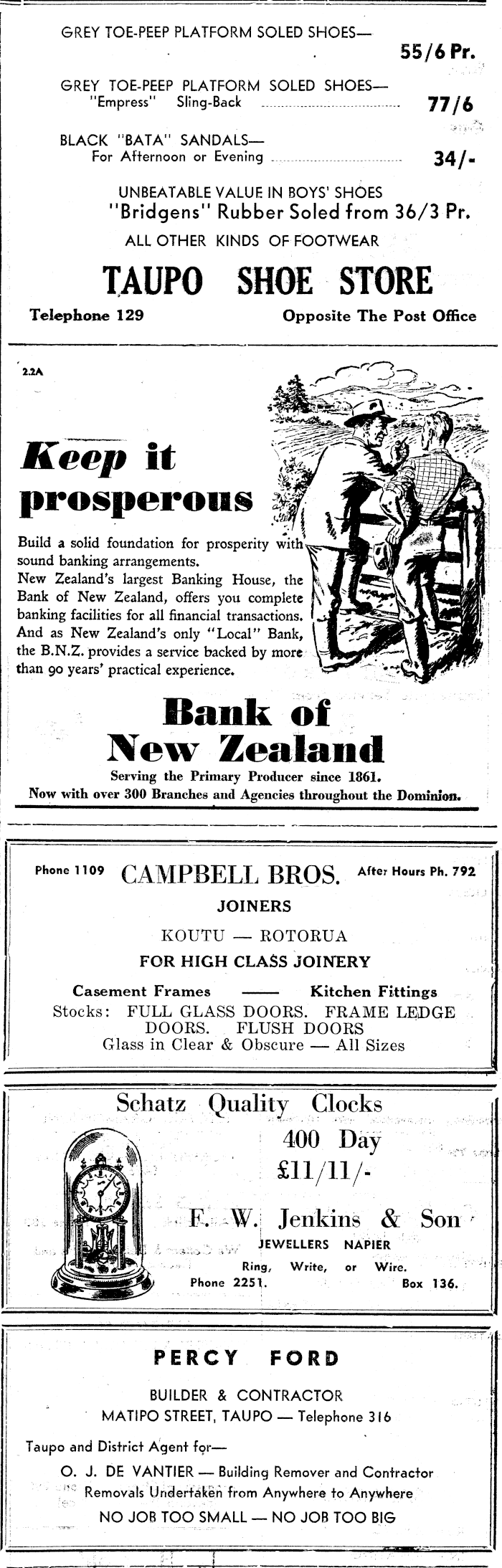 GREY TOE-PEEP PLATFORM SOLED SHOES— 55/6 Pr.

GREY TOE-PEEP PLATFORM SOLED SHOES— "Empress" Sling-Back 77/6

BLACK "BATA" SANDALS— For Afternoon or Evening 34/-

UNBEATABLE VALUE IN BOYS' SHOES
"Bridgens" Rubber Soled from 36/3 Pr.
ALL OTHER KINDS OF FOOTWEAR

TAUPO SHOE STORE

Telephone 129 Opposite The Post Office

2.2A

Keep it prosperous

Build a solid foundation for prosperity with sound banking arrangements.
New Zealand's largest Banking House, the Bank of New Zealand, offers you complete banking facilities for all financial transactions. And as New Zealand's only "Local" Bank, the B.N.Z. provides a service backed by more than 90 years' practical experience.

Bank of New Zealand

Serving the Primary Producer since 1861.
Now with over 300 Branches and Agencies throughout the Dominion.

Phone 1109 CAMPBELL BROS. After Hours Ph. 792

JOINERS

KOUTU — ROTORUA

FOR HIGH CLASS JOINERY

Casement Frames —— Kitchen Fittings
Stocks: FULL GLASS DOORS. FRAME LEDGE DOORS. FLUSH DOORS
Glass in Clear & Obscure — All Sizes

Schatz Quality Clocks
400 Day
£11/11/-

F. W. Jenkins & Son
JEWELLERS NAPIER
Ring, Write, or Wire.
Phone 2251. Box 136.

PERCY FORD

BUILDER & CONTRACTOR
MATIPO STREET, TAUPO — Telephone 316

Taupo and District Agent for—
O. J. DE VANTIER — Building Remover and Contractor
Removals Undertaken from Anywhere to Anywhere
NO JOB TOO SMALL — NO JOB TOO BIG